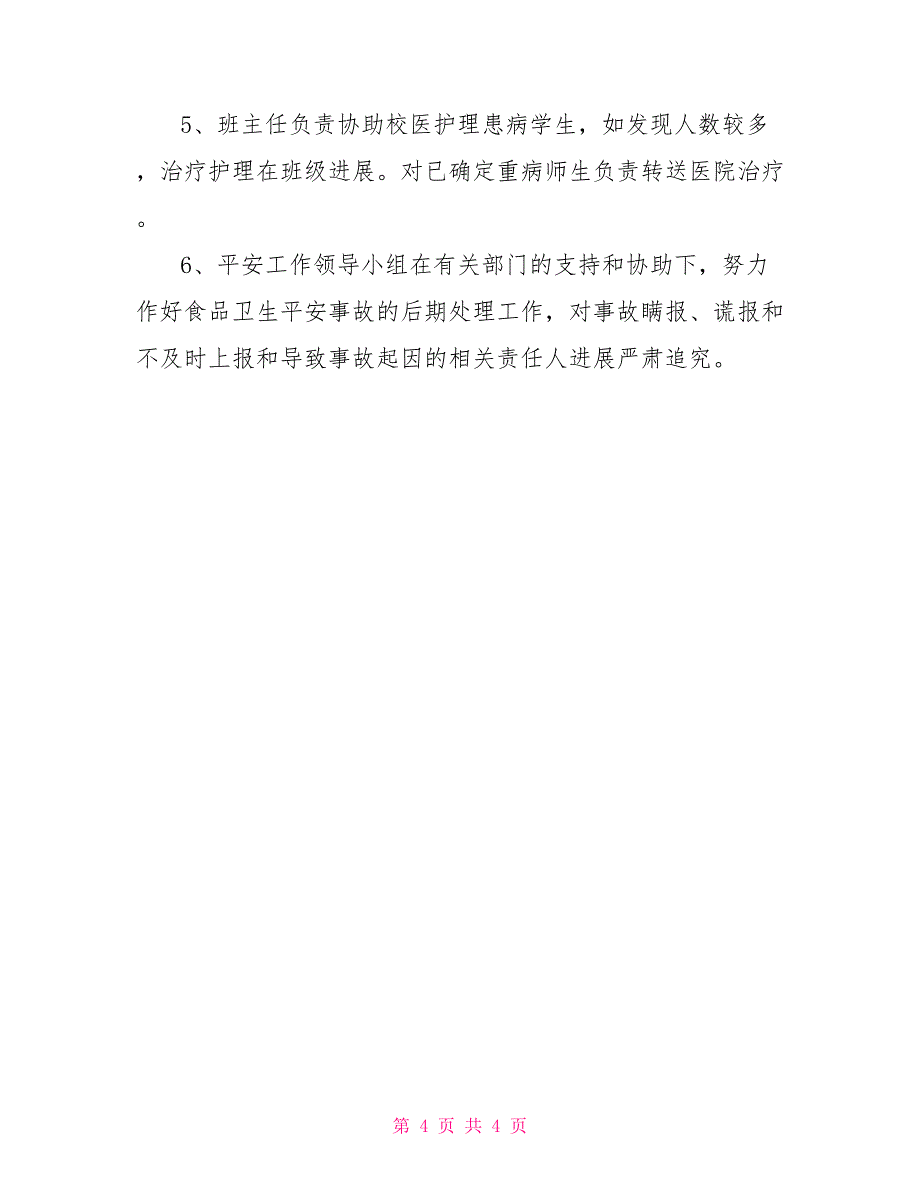 5、班主任负责协助校医护理患病学生，如发现人数较多，治疗护理在班级进展。对已确定重病师生负责转送医院治疗。

6、平安工作领导小组在有关部门的支持和协助下，努力作好食品卫生平安事故的后期处理工作，对事故瞒报、谎报和不及时上报和导致事故起因的相关责任人进展严肃追究。

第 4 页 共 4 页